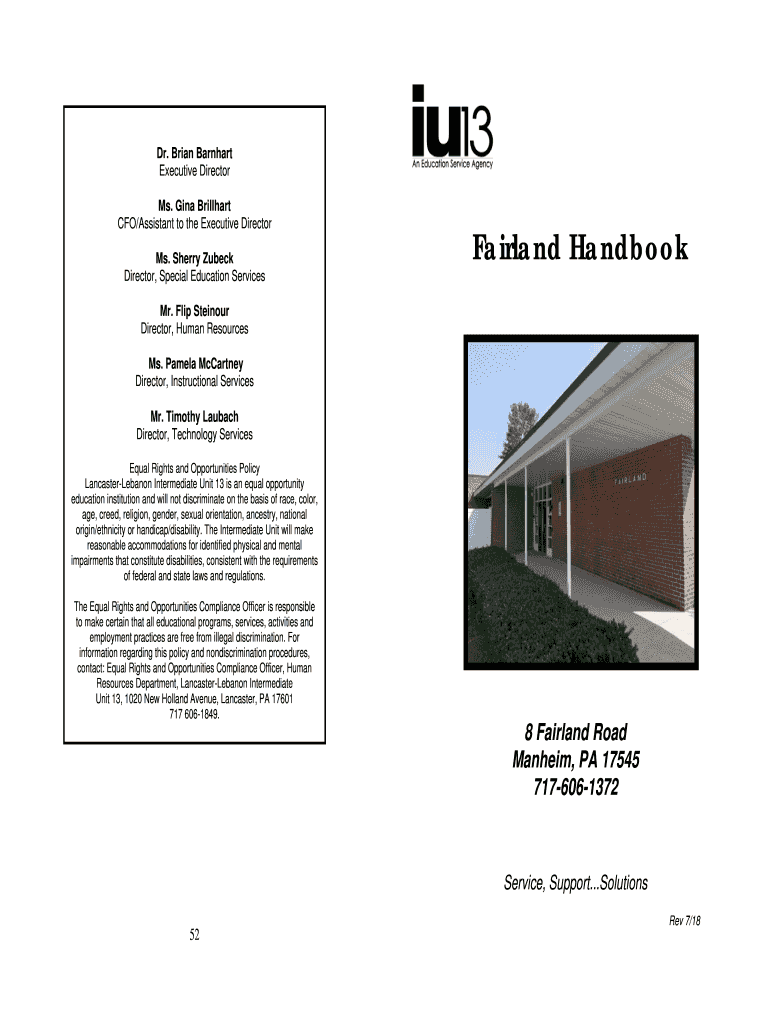 Dr. Brian Barnhart
Executive Director

Ms. Gina Brillhart
CFO/Assistant to the Executive Director

Ms. Sherry Zubeck
Director, Special Education Services

Mr. Flip Steinour
Director, Human Resources

Ms. Pamela McCartney
Director, Instructional Services

Mr. Timothy Laubach
Director, Technology Services

Equal Rights and Opportunities Policy
Lancaster-Lebanon Intermediate Unit 13 is an equal opportunity education institution and will not discriminate on the basis of race, color, age, creed, religion, gender, sexual orientation, ancestry, national origin/ethnicity or handicap/disability. The Intermediate Unit will make reasonable accommodations for identified physical and mental impairments that constitute disabilities, consistent with the requirements of federal and state laws and regulations.

The Equal Rights and Opportunities Compliance Officer is responsible to make certain that all educational programs, services, activities and employment practices are free from illegal discrimination. For information regarding this policy and nondiscrimination procedures, contact: Equal Rights and Opportunities Compliance Officer, Human Resources Department, Lancaster-Lebanon Intermediate Unit 13, 1020 New Holland Avenue, Lancaster, PA 17601 717 606-1849.

52

iu13
An Education Service Agency

Fairland Handbook

FAIRLAND

8 Fairland Road
Manheim, PA 17545
717-606-1372

Service, Support...Solutions

Rev 7/18